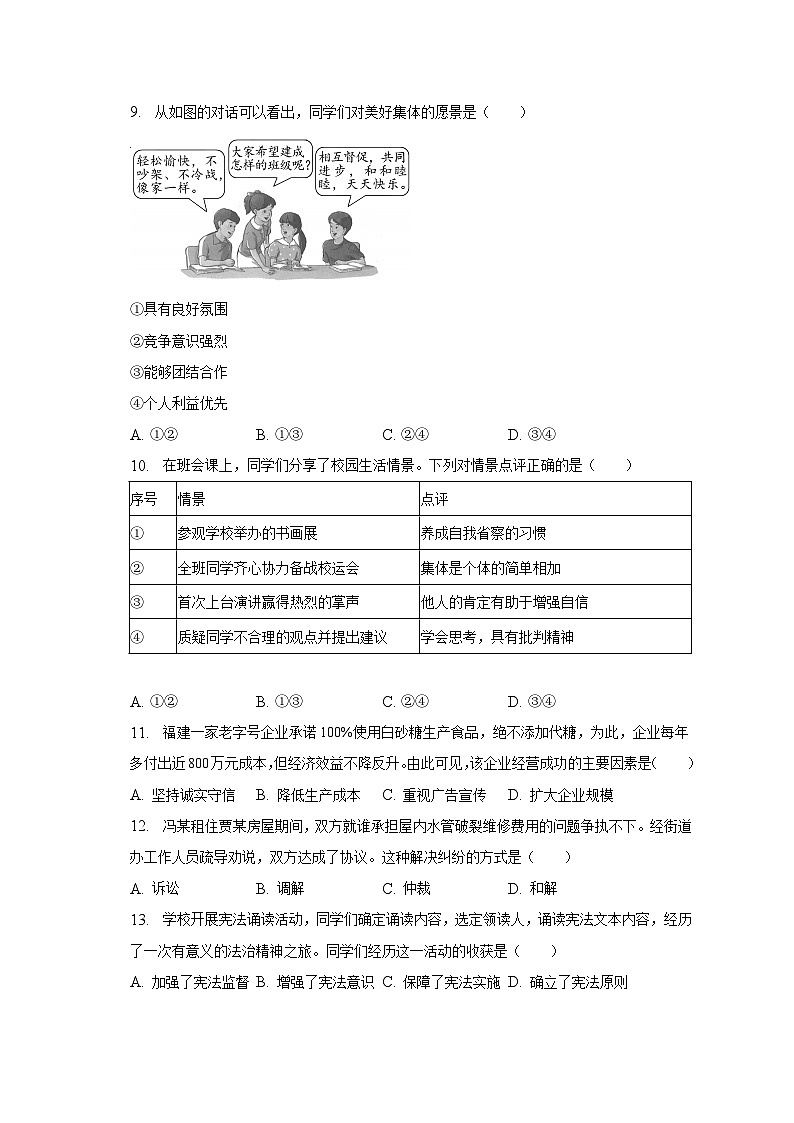 9. 从如图的对话可以看出，同学们对美好集体的愿景是（　　）

轻松愉快，不吵架、不冷战，像家一样。

大家希望建成怎样的班级呢？

相互督促，共同进步，和和睦睦，天天快乐。

①具有良好氛围

②竞争意识强烈

③能够团结合作

④个人利益优先

A. ①②　　B. ①③　　C. ②④　　D. ③④

10. 在班会课上，同学们分享了校园生活情景。下列对情景点评正确的是（　　）

| 序号 | 情景 | 点评 |
|---|---|---|
| ① | 参观学校举办的书画展 | 养成自我省察的习惯 |
| ② | 全班同学齐心协力备战校运会 | 集体是个体的简单相加 |
| ③ | 首次上台演讲赢得热烈的掌声 | 他人的肯定有助于增强自信 |
| ④ | 质疑同学不合理的观点并提出建议 | 学会思考，具有批判精神 |

A. ①②　　B. ①③　　C. ②④　　D. ③④

11. 福建一家老字号企业承诺100%使用白砂糖生产食品，绝不添加代糖，为此，企业每年多付出近800万元成本，但经济效益不降反升。由此可见，该企业经营成功的主要因素是（　　）

A. 坚持诚实守信　B. 降低生产成本　C. 重视广告宣传　D. 扩大企业规模

12. 冯某租住贾某房屋期间，双方就谁承担屋内水管破裂维修费用的问题争执不下。经街道办工作人员疏导劝说，双方达成了协议。这种解决纠纷的方式是（　　）

A. 诉讼　　B. 调解　　C. 仲裁　　D. 和解

13. 学校开展宪法诵读活动，同学们确定诵读内容，选定领读人，诵读宪法文本内容，经历了一次有意义的法治精神之旅。同学们经历这一活动的收获是（　　）

A. 加强了宪法监督 B. 增强了宪法意识 C. 保障了宪法实施 D. 确立了宪法原则